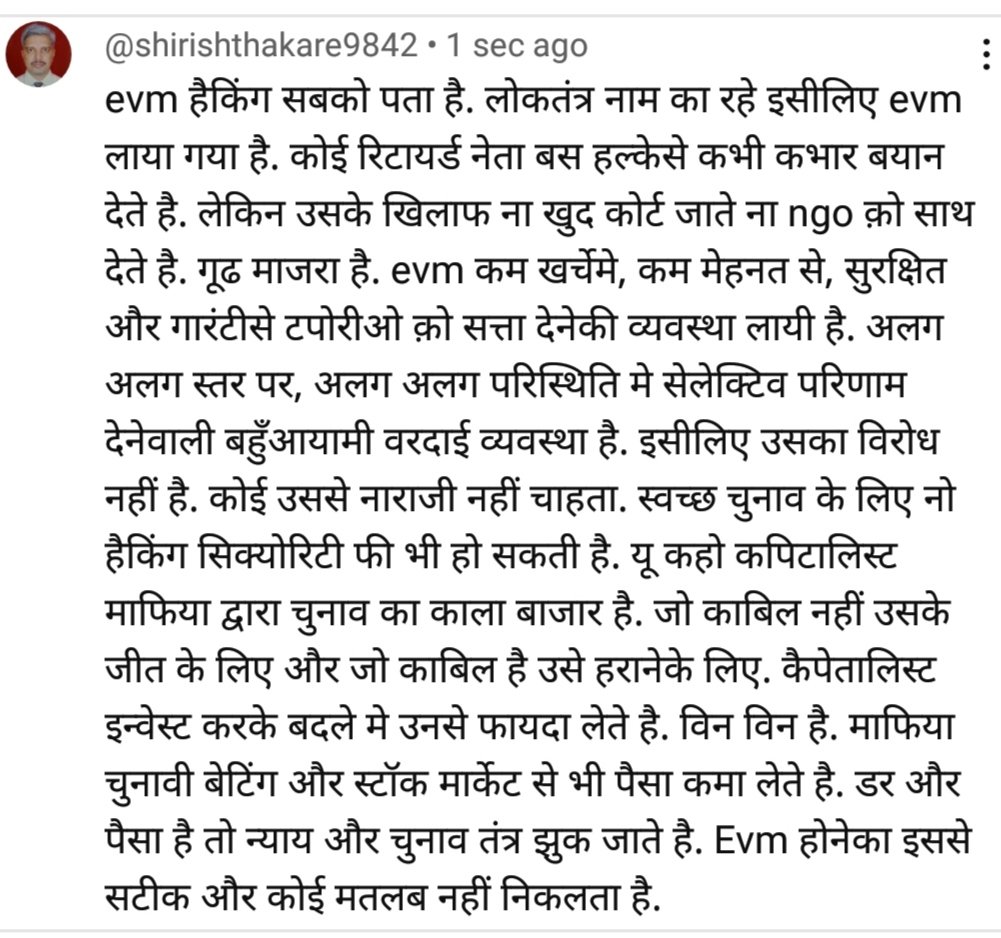 @shirishthakare9842 • 1 sec ago

evm हैकिंग सबको पता है. लोकतंत्र नाम का रहे इसीलिए evm लाया गया है. कोई रिटायर्ड नेता बस हल्केसे कभी कभार बयान देते है. लेकिन उसके खिलाफ ना खुद कोर्ट जाते ना ngo क़ो साथ देते है. गूढ माजरा है. evm कम खर्चेमे, कम मेहनत से, सुरक्षित और गारंटीसे टपोरीओ क़ो सत्ता देनेकी व्यवस्था लायी है. अलग अलग स्तर पर, अलग अलग परिस्थिति मे सेलेक्टिव परिणाम देनेवाली बहुँआयामी वरदाई व्यवस्था है. इसीलिए उसका विरोध नहीं है. कोई उससे नाराजी नहीं चाहता. स्वच्छ चुनाव के लिए नो हैकिंग सिक्योरिटी फी भी हो सकती है. यू कहो कपिटालिस्ट माफिया द्वारा चुनाव का काला बाजार है. जो काबिल नहीं उसके जीत के लिए और जो काबिल है उसे हरानेके लिए. कैपेतालिस्ट इन्वेस्ट करके बदले मे उनसे फायदा लेते है. विन विन है. माफिया चुनावी बेटिंग और स्टॉक मार्केट से भी पैसा कमा लेते है. डर और पैसा है तो न्याय और चुनाव तंत्र झुक जाते है. Evm होनेका इससे सटीक और कोई मतलब नहीं निकलता है.